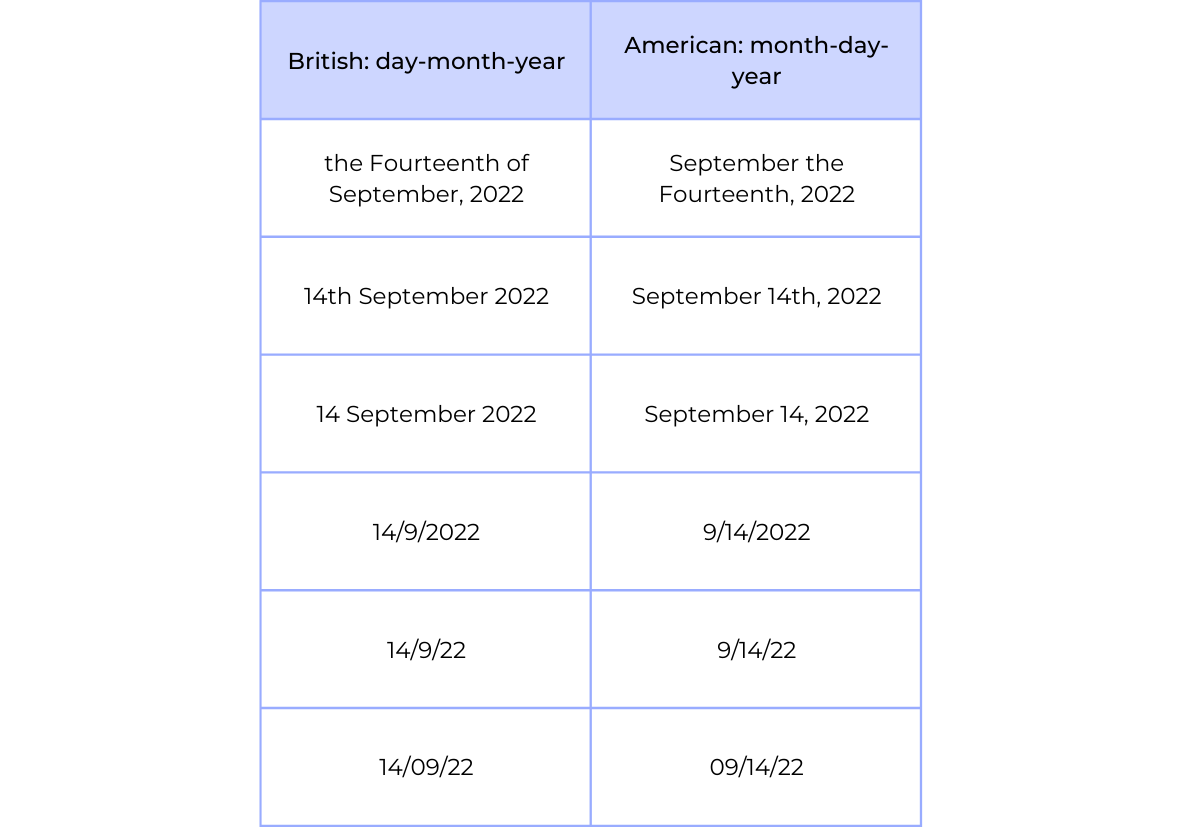 | British: day-month-year | American: month-day-year |
|---|---|
| the Fourteenth of September, 2022 | September the Fourteenth, 2022 |
| 14th September 2022 | September 14th, 2022 |
| 14 September 2022 | September 14, 2022 |
| 14/9/2022 | 9/14/2022 |
| 14/9/22 | 9/14/22 |
| 14/09/22 | 09/14/22 |